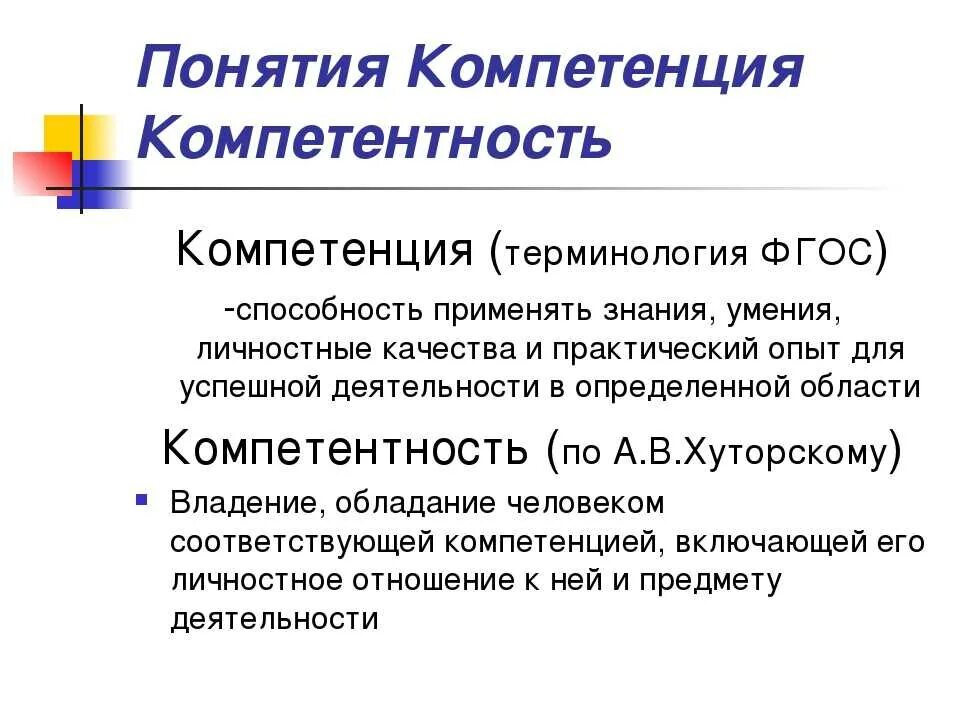 Понятия Компетенция Компетентность

Компетенция (терминология ФГОС)

-способность применять знания, умения, личностные качества и практический опыт для успешной деятельности в определенной области

Компетентность (по А.В.Хуторскому)

Владение, обладание человеком соответствующей компетенцией, включающей его личностное отношение к ней и предмету деятельности